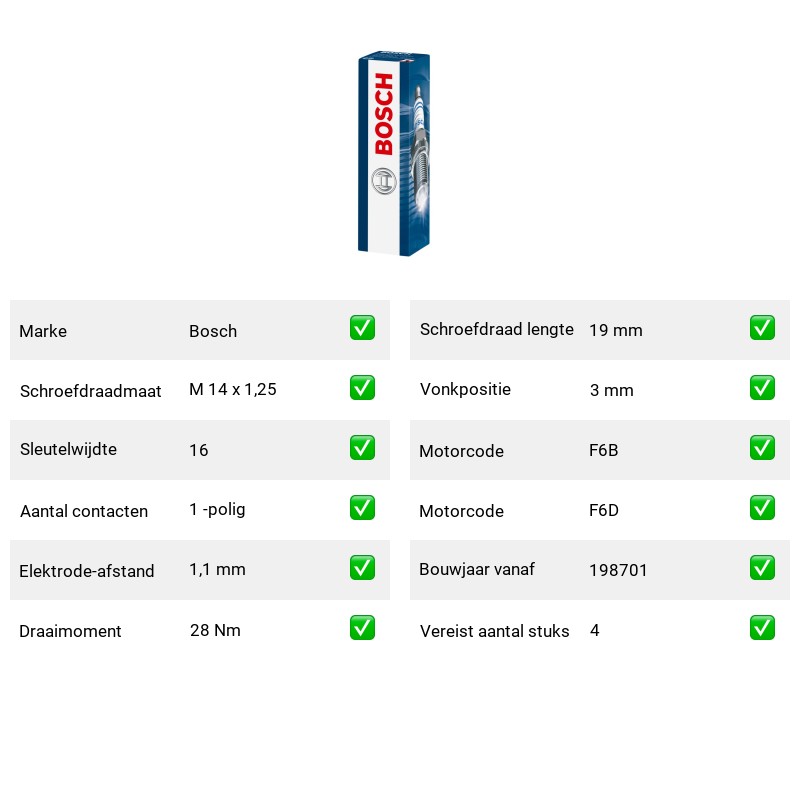 BOSCH

| Marke | Bosch | ✅ |
|---|---|---|
| Schroefdraadmaat | M 14 x 1,25 | ✅ |
| Sleutelwijdte | 16 | ✅ |
| Aantal contacten | 1 -polig | ✅ |
| Elektrode-afstand | 1,1 mm | ✅ |
| Draaimoment | 28 Nm | ✅ |

| Schroefdraad lengte | 19 mm | ✅ |
|---|---|---|
| Vonkpositie | 3 mm | ✅ |
| Motorcode | F6B | ✅ |
| Motorcode | F6D | ✅ |
| Bouwjaar vanaf | 198701 | ✅ |
| Vereist aantal stuks | 4 | ✅ |